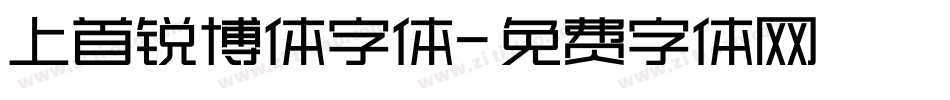 上首锐博体字体-免费字体网